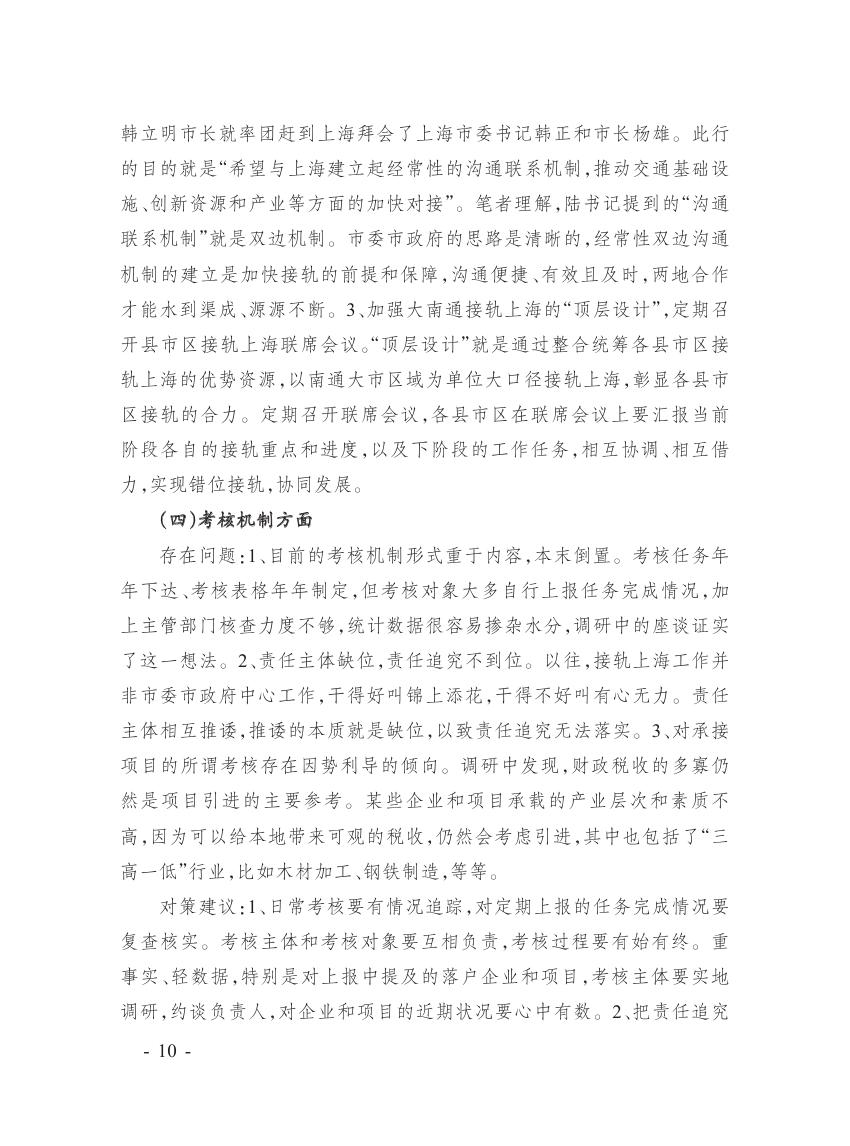 韩立明市长就率团赶到上海拜会了上海市委书记韩正和市长杨雄。此行的目的就是“希望与上海建立起经常性的沟通联系机制，推动交通基础设施、创新资源和产业等方面的加快对接”。笔者理解，陆书记提到的“沟通联系机制”就是双边机制。市委市政府的思路是清晰的，经常性双边沟通机制的建立是加快接轨的前提和保障，沟通便捷、有效且及时，两地合作才能水到渠成、源源不断。3、加强大南通接轨上海的“顶层设计”，定期召开县市区接轨上海联席会议。“顶层设计”就是通过整合统筹各县市区接轨上海的优势资源，以南通大市区域为单位大口径接轨上海，彰显各县市区接轨的合力。定期召开联席会议，各县市区在联席会议上要汇报当前阶段各自的接轨重点和进度，以及下阶段的工作任务，相互协调、相互借力，实现错位接轨，协同发展。

（四）考核机制方面

存在问题：1、目前的考核机制形式重于内容，本末倒置。考核任务年年下达、考核表格年年制定，但考核对象大多自行上报任务完成情况，加上主管部门核查力度不够，统计数据很容易掺杂水分，调研中的座谈证实了这一想法。2、责任主体缺位，责任追究不到位。以往，接轨上海工作并非市委市政府中心工作，干得好叫锦上添花，干得不好叫有心无力。责任主体相互推诿，推诿的本质就是缺位，以致责任追究无法落实。3、对承接项目的所谓考核存在因势利导的倾向。调研中发现，财政税收的多寡仍然是项目引进的主要参考。某些企业和项目承载的产业层次和素质不高，因为可以给本地带来可观的税收，仍然会考虑引进，其中也包括了“三高一低”行业，比如木材加工、钢铁制造，等等。

对策建议：1、日常考核要有情况追踪，对定期上报的任务完成情况要复查核实。考核主体和考核对象要互相负责，考核过程要有始有终。重事实、轻数据，特别是对上报中提及的落户企业和项目，考核主体要实地调研，约谈负责人，对企业和项目的近期状况要心中有数。2、把责任追究

- 10 -